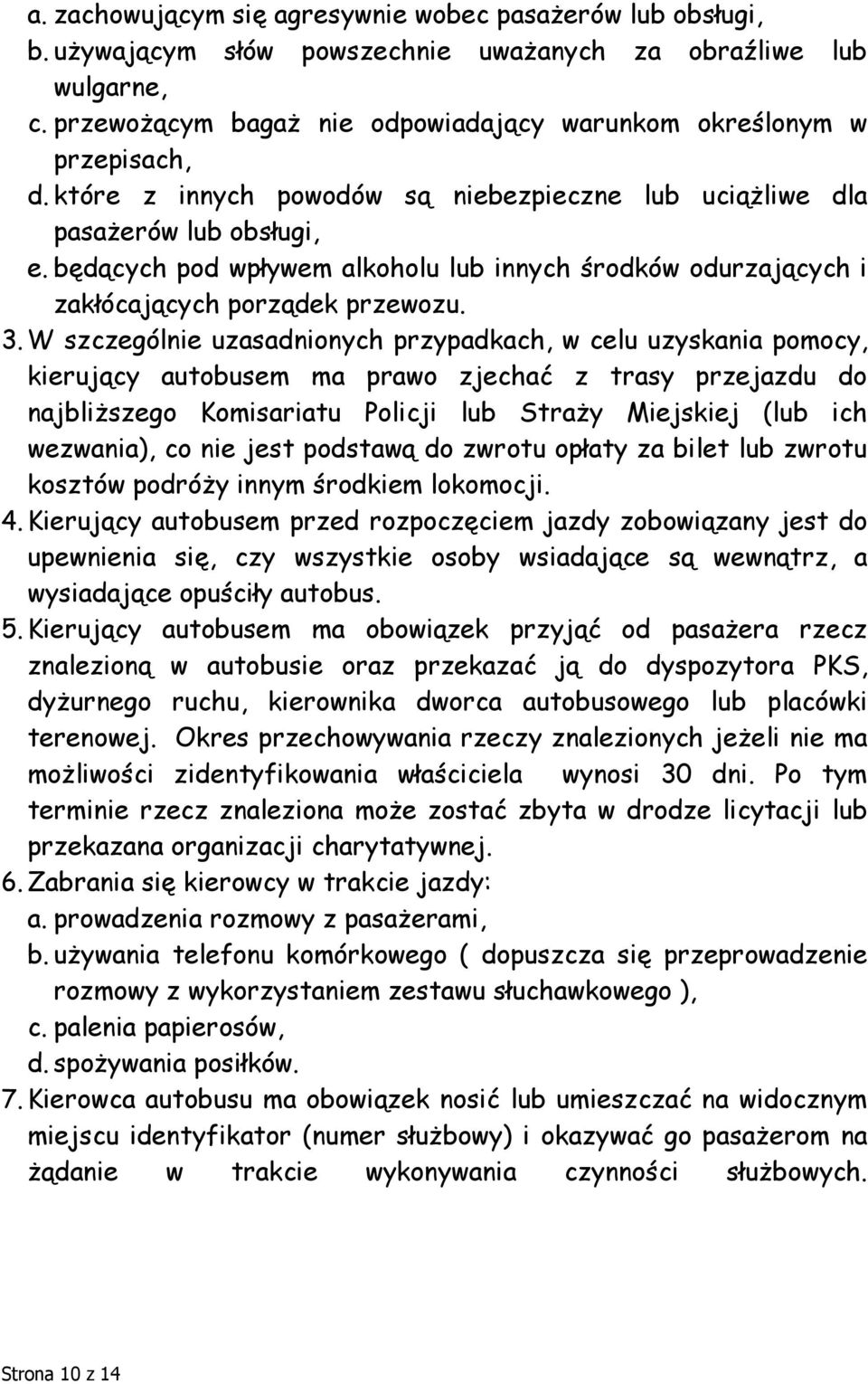 a. zachowującym się agresywnie wobec pasażerów lub obsługi,
b. używającym słów powszechnie uważanych za obraźliwe lub wulgarne,
c. przewożącym bagaż nie odpowiadający warunkom określonym w przepisach,
d. które z innych powodów są niebezpieczne lub uciążliwe dla pasażerów lub obsługi,
e. będących pod wpływem alkoholu lub innych środków odurzających i zakłócających porządek przewozu.
3. W szczególnie uzasadnionych przypadkach, w celu uzyskania pomocy, kierujący autobusem ma prawo zjechać z trasy przejazdu do najbliższego Komisariatu Policji lub Straży Miejskiej (lub ich wezwania), co nie jest podstawą do zwrotu opłaty za bilet lub zwrotu kosztów podróży innym środkiem lokomocji.
4. Kierujący autobusem przed rozpoczęciem jazdy zobowiązany jest do upewnienia się, czy wszystkie osoby wsiadające są wewnątrz, a wysiadające opuściły autobus.
5. Kierujący autobusem ma obowiązek przyjąć od pasażera rzecz znalezioną w autobusie oraz przekazać ją do dyspozytora PKS, dyżurnego ruchu, kierownika dworca autobusowego lub placówki terenowej. Okres przechowywania rzeczy znalezionych jeżeli nie ma możliwości zidentyfikowania właściciela wynosi 30 dni. Po tym terminie rzecz znaleziona może zostać zbyta w drodze licytacji lub przekazana organizacji charytatywnej.
6. Zabrania się kierowcy w trakcie jazdy:
a. prowadzenia rozmowy z pasażerami,
b. używania telefonu komórkowego ( dopuszcza się przeprowadzenie rozmowy z wykorzystaniem zestawu słuchawkowego ),
c. palenia papierosów,
d. spożywania posiłków.
7. Kierowca autobusu ma obowiązek nosić lub umieszczać na widocznym miejscu identyfikator (numer służbowy) i okazywać go pasażerom na żądanie w trakcie wykonywania czynności służbowych.

Strona 10 z 14